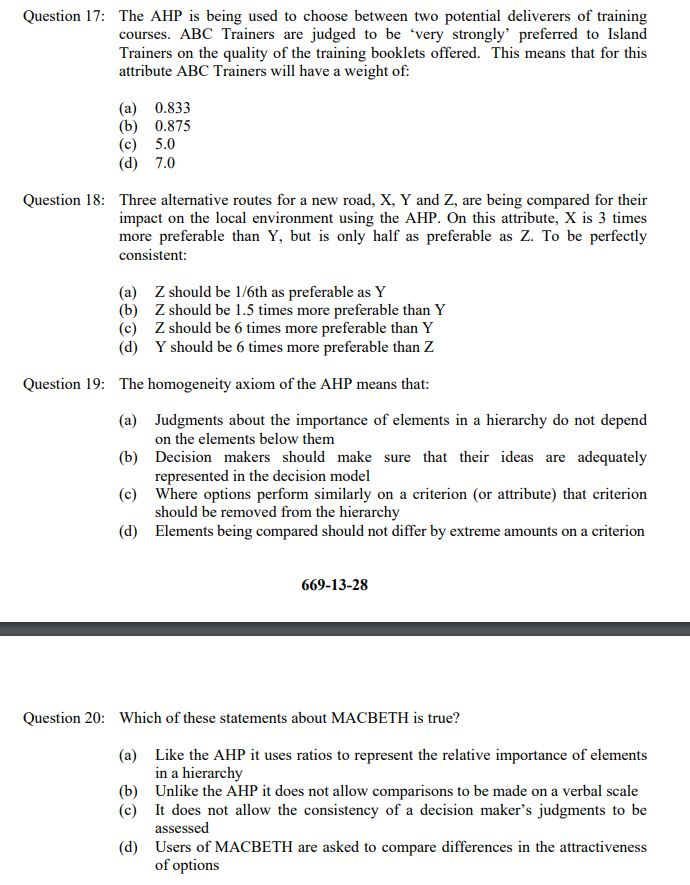 Question 17: The AHP is being used to choose between two potential deliverers of training courses. ABC Trainers are judged to be ‘very strongly’ preferred to Island Trainers on the quality of the training booklets offered. This means that for this attribute ABC Trainers will have a weight of:

(a) 0.833
(b) 0.875
(c) 5.0
(d) 7.0

Question 18: Three alternative routes for a new road, X, Y and Z, are being compared for their impact on the local environment using the AHP. On this attribute, X is 3 times more preferable than Y, but is only half as preferable as Z. To be perfectly consistent:

(a) Z should be 1/6th as preferable as Y
(b) Z should be 1.5 times more preferable than Y
(c) Z should be 6 times more preferable than Y
(d) Y should be 6 times more preferable than Z

Question 19: The homogeneity axiom of the AHP means that:

(a) Judgments about the importance of elements in a hierarchy do not depend on the elements below them
(b) Decision makers should make sure that their ideas are adequately represented in the decision model
(c) Where options perform similarly on a criterion (or attribute) that criterion should be removed from the hierarchy
(d) Elements being compared should not differ by extreme amounts on a criterion

669-13-28

Question 20: Which of these statements about MACBETH is true?

(a) Like the AHP it uses ratios to represent the relative importance of elements in a hierarchy
(b) Unlike the AHP it does not allow comparisons to be made on a verbal scale
(c) It does not allow the consistency of a decision maker’s judgments to be assessed
(d) Users of MACBETH are asked to compare differences in the attractiveness of options